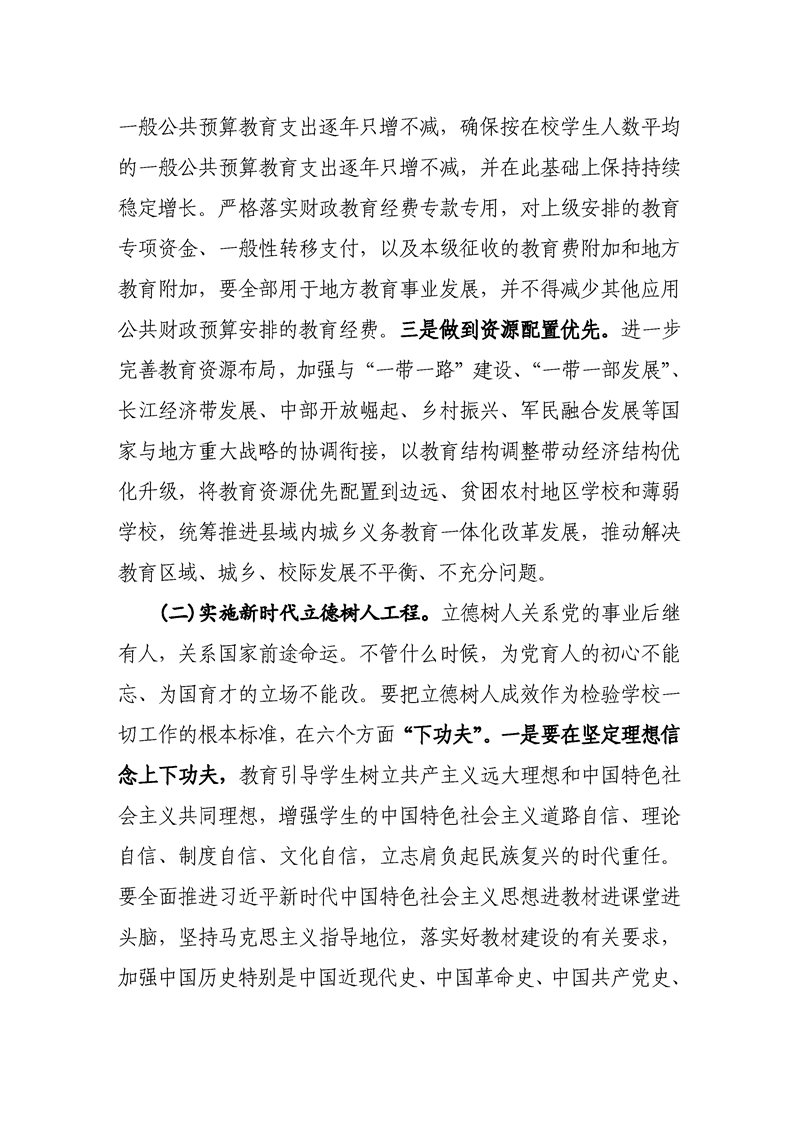 一般公共预算教育支出逐年只增不减，确保按在校学生人数平均的一般公共预算教育支出逐年只增不减，并在此基础上保持持续稳定增长。严格落实财政教育经费专款专用，对上级安排的教育专项资金、一般性转移支付，以及本级征收的教育费附加和地方教育附加，要全部用于地方教育事业发展，并不得减少其他应用公共财政预算安排的教育经费。三是做到资源配置优先。进一步完善教育资源布局，加强与“一带一路”建设、“一带一部发展”、长江经济带发展、中部开放崛起、乡村振兴、军民融合发展等国家与地方重大战略的协调衔接，以教育结构调整带动经济结构优化升级，将教育资源优先配置到边远、贫困农村地区学校和薄弱学校，统筹推进县域内城乡义务教育一体化改革发展，推动解决教育区域、城乡、校际发展不平衡、不充分问题。

(二)实施新时代立德树人工程。立德树人关系党的事业后继有人，关系国家前途命运。不管什么时候，为党育人的初心不能忘、为国育才的立场不能改。要把立德树人成效作为检验学校一切工作的根本标准，在六个方面“下功夫”。一是要在坚定理想信念上下功夫，教育引导学生树立共产主义远大理想和中国特色社会主义共同理想，增强学生的中国特色社会主义道路自信、理论自信、制度自信、文化自信，立志肩负起民族复兴的时代重任。要全面推进习近平新时代中国特色社会主义思想进教材进课堂进头脑，坚持马克思主义指导地位，落实好教材建设的有关要求，加强中国历史特别是中国近现代史、中国革命史、中国共产党史、